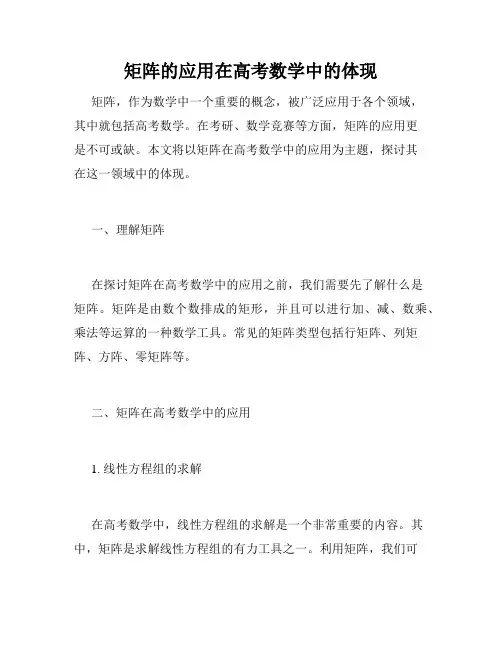 矩阵的应用在高考数学中的体现

矩阵，作为数学中一个重要的概念，被广泛应用于各个领域，其中就包括高考数学。在考研、数学竞赛等方面，矩阵的应用更是不可或缺。本文将以矩阵在高考数学中的应用为主题，探讨其在这一领域中的体现。

一、理解矩阵

在探讨矩阵在高考数学中的应用之前，我们需要先了解什么是矩阵。矩阵是由数个数排成的矩形，并且可以进行加、减、数乘、乘法等运算的一种数学工具。常见的矩阵类型包括行矩阵、列矩阵、方阵、零矩阵等。

二、矩阵在高考数学中的应用

1. 线性方程组的求解

在高考数学中，线性方程组的求解是一个非常重要的内容。其中，矩阵是求解线性方程组的有力工具之一。利用矩阵，我们可